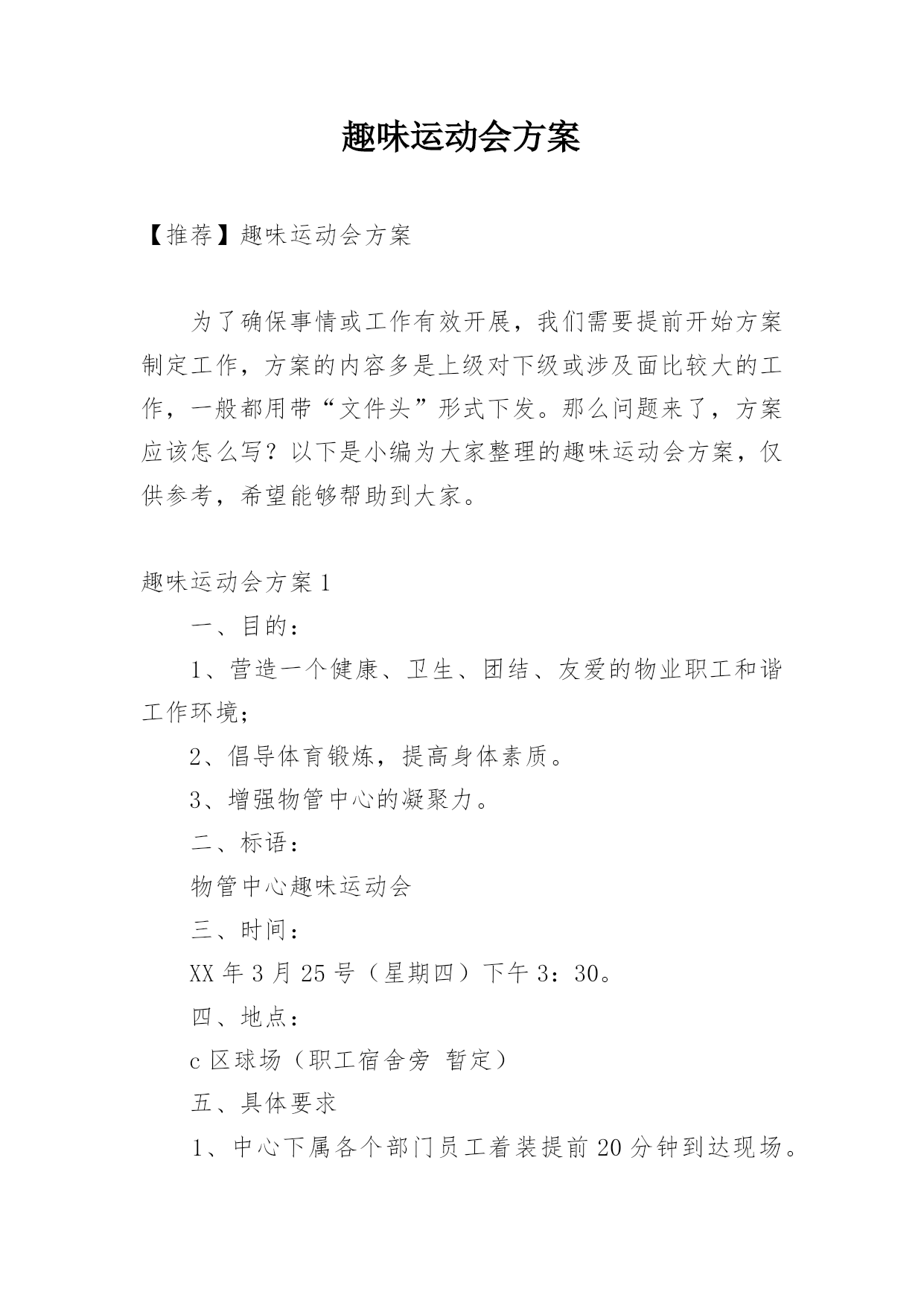 趣味运动会方案

【推荐】趣味运动会方案

为了确保事情或工作有效开展，我们需要提前开始方案制定工作，方案的内容多是上级对下级或涉及面比较大的工作，一般都用带“文件头”形式下发。那么问题来了，方案应该怎么写？以下是小编为大家整理的趣味运动会方案，仅供参考，希望能够帮助到大家。

趣味运动会方案1

一、目的：

1、营造一个健康、卫生、团结、友爱的物业职工和谐工作环境；

2、倡导体育锻炼，提高身体素质。

3、增强物管中心的凝聚力。

二、标语：

物管中心趣味运动会

三、时间：

XX年3月25号（星期四）下午3：30。

四、地点：

c区球场（职工宿舍旁 暂定）

五、具体要求

1、中心下属各个部门员工着装提前20分钟到达现场。